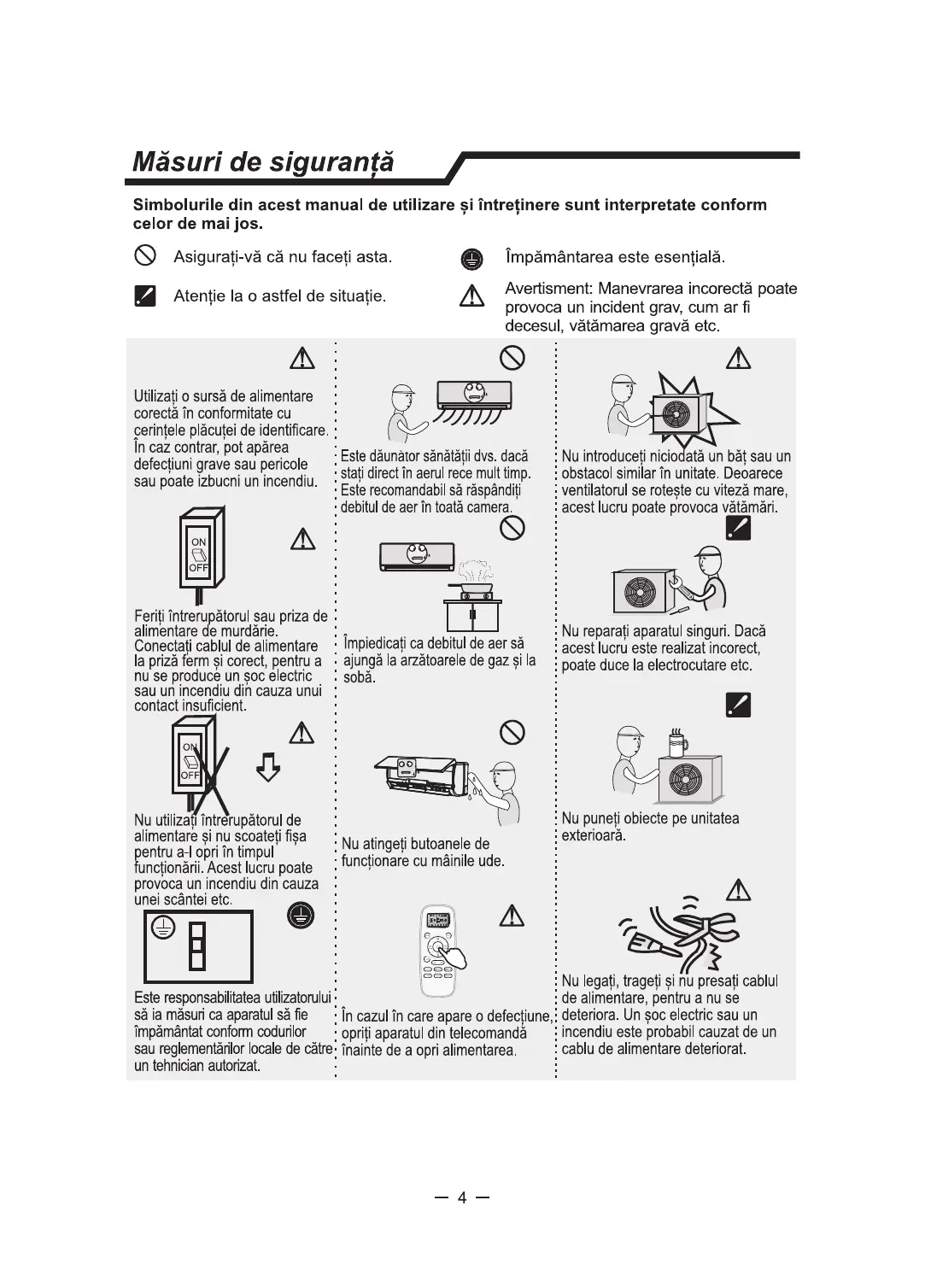 Măsuri de siguranță

Simbolurile din acest manual de utilizare și întreținere sunt interpretate conform celor de mai jos.

Asigurați-vă că nu faceți asta.

Atenție la o astfel de situație.

Împământarea este esențială.

Avertisment: Manevrarea incorectă poate provoca un incident grav, cum ar fi decesul, vătămarea gravă etc.

Utilizați o sursă de alimentare corectă în conformitate cu cerințele plăcuței de identificare. În caz contrar, pot apărea defecțiuni grave sau pericole sau poate izbucni un incendiu.

ON
OFF

Feriți întrerupătorul sau priza de alimentare de murdărie. Conectați cablul de alimentare la priză ferm și corect, pentru a nu se produce un șoc electric sau un incendiu din cauza unui contact insuficient.

ON
OFF

Nu utilizați întrerupătorul de alimentare și nu scoateți fișa pentru a-l opri în timpul funcționării. Acest lucru poate provoca un incendiu din cauza unei scântei etc.

Este responsabilitatea utilizatorului să ia măsuri ca aparatul să fie împământat conform codurilor sau reglementărilor locale de către un tehnician autorizat.

Este dăunător sănătății dvs. dacă stați direct în aerul rece mult timp. Este recomandabil să răspândiți debitul de aer în toată camera.

Împiedicați ca debitul de aer să ajungă la arzătoarele de gaz și la sobă.

Nu atingeți butoanele de funcționare cu mâinile ude.

În cazul în care apare o defecțiune, opriți aparatul din telecomandă înainte de a opri alimentarea.

Nu introduceți niciodată un băț sau un obstacol similar în unitate. Deoarece ventilatorul se rotește cu viteză mare, acest lucru poate provoca vătămări.

Nu reparați aparatul singuri. Dacă acest lucru este realizat incorect, poate duce la electrocutare etc.

Nu puneți obiecte pe unitatea exterioară.

Nu legați, trageți și nu presați cablul de alimentare, pentru a nu se deteriora. Un șoc electric sau un incendiu este probabil cauzat de un cablu de alimentare deteriorat.

— 4 —